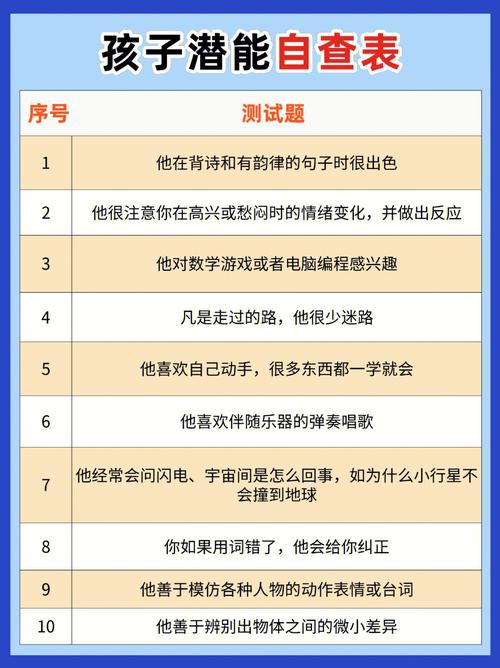 孩子潜能自查表

| 序号 | 测试题 |
|---|---|
| 1 | 他在背诗和有韵律的句子时很出色 |
| 2 | 他很注意你在高兴或愁闷时的情绪变化，并做出反应 |
| 3 | 他对数学游戏或者电脑编程感兴趣 |
| 4 | 凡是走过的路，他很少迷路 |
| 5 | 他喜欢自己动手，很多东西都一学就会 |
| 6 | 他喜欢伴随乐器的弹奏唱歌 |
| 7 | 他经常会问闪电、宇宙间是怎么回事，如为什么小行星不会撞到地球 |
| 8 | 你如果用词错了，他会给你纠正 |
| 9 | 他善于模仿各种人物的动作表情或台词 |
| 10 | 他善于辨别出物体之间的微小差异 |